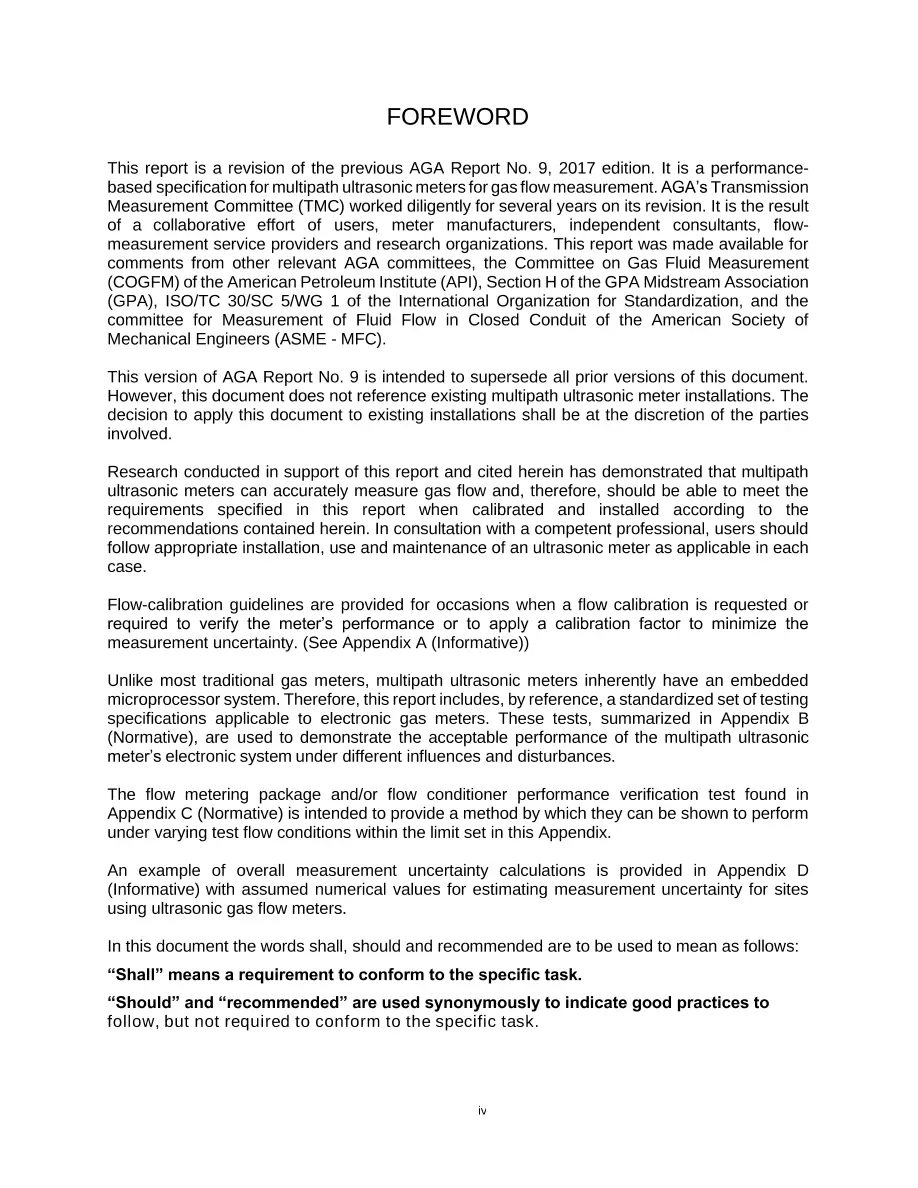 FOREWORD

This report is a revision of the previous AGA Report No. 9, 2017 edition. It is a performance-based specification for multipath ultrasonic meters for gas flow measurement. AGA's Transmission Measurement Committee (TMC) worked diligently for several years on its revision. It is the result of a collaborative effort of users, meter manufacturers, independent consultants, flow-measurement service providers and research organizations. This report was made available for comments from other relevant AGA committees, the Committee on Gas Fluid Measurement (COGFM) of the American Petroleum Institute (API), Section H of the GPA Midstream Association (GPA), ISO/TC 30/SC 5/WG 1 of the International Organization for Standardization, and the committee for Measurement of Fluid Flow in Closed Conduit of the American Society of Mechanical Engineers (ASME - MFC).

This version of AGA Report No. 9 is intended to supersede all prior versions of this document. However, this document does not reference existing multipath ultrasonic meter installations. The decision to apply this document to existing installations shall be at the discretion of the parties involved.

Research conducted in support of this report and cited herein has demonstrated that multipath ultrasonic meters can accurately measure gas flow and, therefore, should be able to meet the requirements specified in this report when calibrated and installed according to the recommendations contained herein. In consultation with a competent professional, users should follow appropriate installation, use and maintenance of an ultrasonic meter as applicable in each case.

Flow-calibration guidelines are provided for occasions when a flow calibration is requested or required to verify the meter's performance or to apply a calibration factor to minimize the measurement uncertainty. (See Appendix A (Informative))

Unlike most traditional gas meters, multipath ultrasonic meters inherently have an embedded microprocessor system. Therefore, this report includes, by reference, a standardized set of testing specifications applicable to electronic gas meters. These tests, summarized in Appendix B (Normative), are used to demonstrate the acceptable performance of the multipath ultrasonic meter's electronic system under different influences and disturbances.

The flow metering package and/or flow conditioner performance verification test found in Appendix C (Normative) is intended to provide a method by which they can be shown to perform under varying test flow conditions within the limit set in this Appendix.

An example of overall measurement uncertainty calculations is provided in Appendix D (Informative) with assumed numerical values for estimating measurement uncertainty for sites using ultrasonic gas flow meters.

In this document the words shall, should and recommended are to be used to mean as follows:

"Shall" means a requirement to conform to the specific task.

"Should" and "recommended" are used synonymously to indicate good practices to follow, but not required to conform to the specific task.

iv